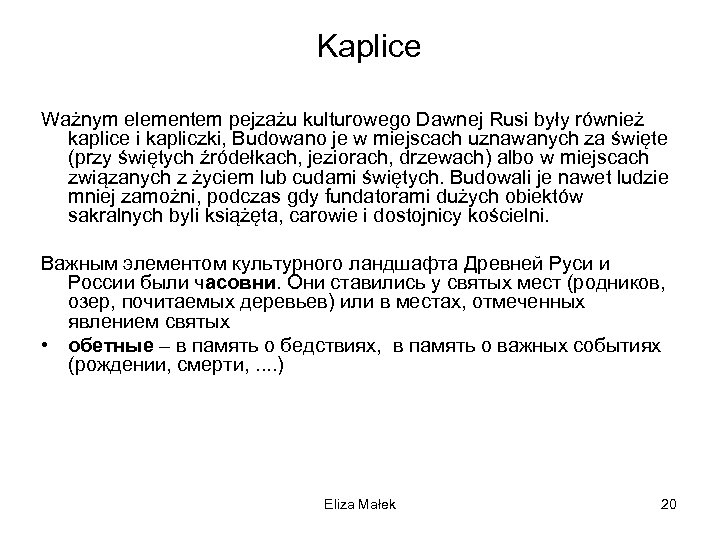 Kaplice

Ważnym elementem pejzażu kulturowego Dawnej Rusi były również kaplice i kapliczki, Budowano je w miejscach uznawanych za święte (przy świętych źródełkach, jeziorach, drzewach) albo w miejscach związanych z życiem lub cudami świętych. Budowali je nawet ludzie mniej zamożni, podczas gdy fundatorami dużych obiektów sakralnych byli książęta, carowie i dostojnicy kościelni.

Важным элементом культурного ландшафта Древней Руси и России были часовни. Они ставились у святых мест (родников, озер, почитаемых деревьев) или в местах, отмеченных явлением святых

• обетные – в память о бедствиях, в память о важных событиях (рождении, смерти, ....)

Eliza Małek

20